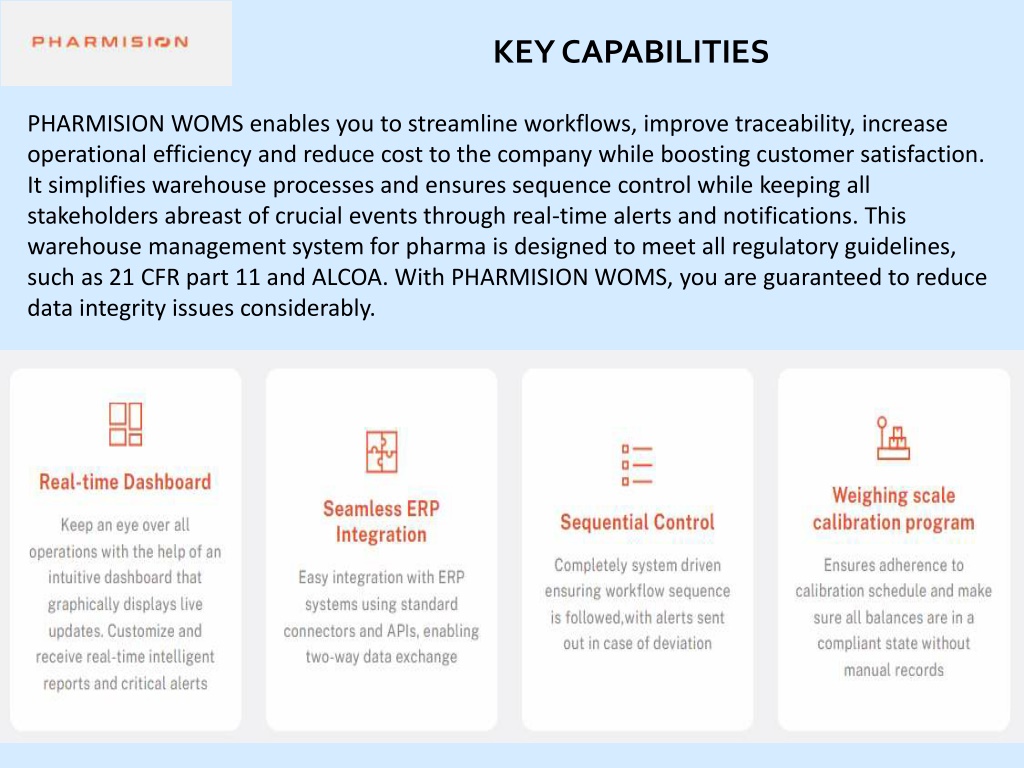 PHARMISION

KEY CAPABILITIES

PHARMISION WOMS enables you to streamline workflows, improve traceability, increase operational efficiency and reduce cost to the company while boosting customer satisfaction. It simplifies warehouse processes and ensures sequence control while keeping all stakeholders abreast of crucial events through real-time alerts and notifications. This warehouse management system for pharma is designed to meet all regulatory guidelines, such as 21 CFR part 11 and ALCOA. With PHARMISION WOMS, you are guaranteed to reduce data integrity issues considerably.

Real-time Dashboard

Keep an eye over all operations with the help of an intuitive dashboard that graphically displays live updates. Customize and receive real-time intelligent reports and critical alerts

Seamless ERP Integration

Easy integration with ERP systems using standard connectors and APIs, enabling two-way data exchange

Sequential Control

Completely system driven ensuring workflow sequence is followed,with alerts sent out in case of deviation

Weighing scale calibration program

Ensures adherence to calibration schedule and make sure all balances are in a compliant state without manual records